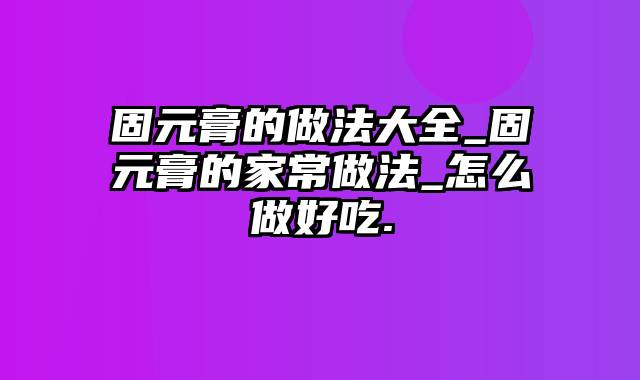 固元膏的做法大全_固元膏的家常做法_怎么做好吃.